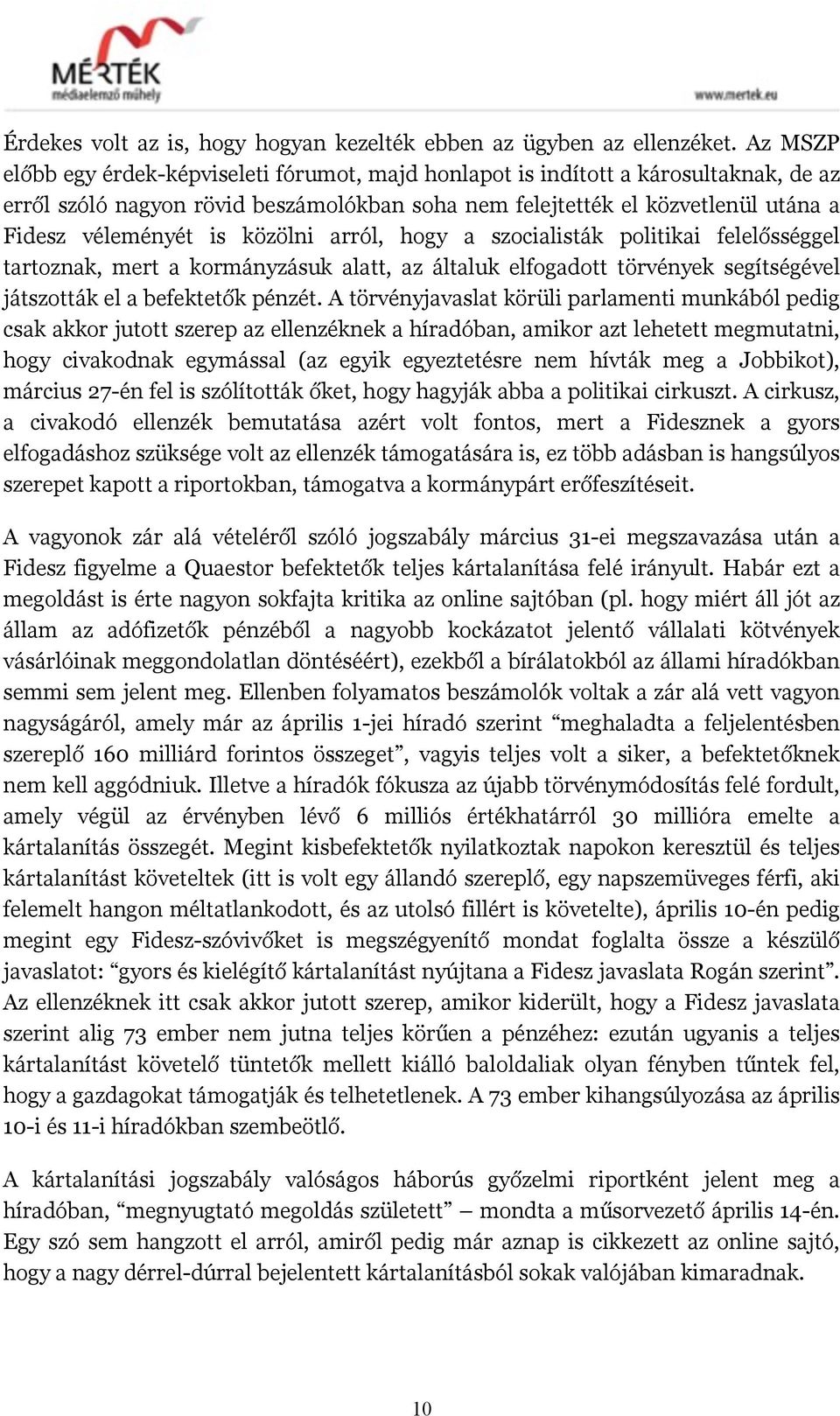 MÉRTÉK
médiaelemző műhely

www.mertek.eu

Érdekes volt az is, hogy hogyan kezelték ebben az ügyben az ellenzéket. Az MSZP előbb egy érdek-képviseleti fórumot, majd honlapot is indított a károsultaknak, de az erről szóló nagyon rövid beszámolókban soha nem felejtették el közvetlenül utána a Fidesz véleményét is közölni arról, hogy a szocialisták politikai felelősséggel tartoznak, mert a kormányzásuk alatt, az általuk elfogadott törvények segítségével játszották el a befektetők pénzét. A törvényjavaslat körüli parlamenti munkából pedig csak akkor jutott szerep az ellenzéknek a híradóban, amikor azt lehetett megmutatni, hogy civakodnak egymással (az egyik egyeztetésre nem hívták meg a Jobbikot), március 27-én fel is szólították őket, hogy hagyják abba a politikai cirkuszt. A cirkusz, a civakodó ellenzék bemutatása azért volt fontos, mert a Fidesznek a gyors elfogadáshoz szüksége volt az ellenzék támogatására is, ez több adásban is hangsúlyos szerepet kapott a riportokban, támogatva a kormánypárt erőfeszítéseit.

A vagyonok zár alá vételéről szóló jogszabály március 31-ei megszavazása után a Fidesz figyelme a Quaestor befektetők teljes kártalanítása felé irányult. Habár ezt a megoldást is érte nagyon sokfajta kritika az online sajtóban (pl. hogy miért áll jót az állam az adófizetők pénzéből a nagyobb kockázatot jelentő vállalati kötvények vásárlóinak meggondolatlan döntéséért), ezekből a bírálatokból az állami híradókban semmi sem jelent meg. Ellenben folyamatos beszámolók voltak a zár alá vett vagyon nagyságáról, amely már az április 1-jei híradó szerint “meghaladta a feljelentésben szereplő 160 milliárd forintos összeget”, vagyis teljes volt a siker, a befektetőknek nem kell aggódniuk. Illetve a híradók fókusza az újabb törvénymódosítás felé fordult, amely végül az érvényben lévő 6 milliós értékhatárról 30 millióra emelte a kártalanítás összegét. Megint kisbefektetők nyilatkoztak napokon keresztül és teljes kártalanítást követeltek (itt is volt egy állandó szereplő, egy napszemüveges férfi, aki felemelt hangon méltatlankodott, és az utolsó fillért is követelte), április 10-én pedig megint egy Fidesz-szóvivőket is megszégyenítő mondat foglalta össze a készülő javaslatot: “gyors és kielégítő kártalanítást nyújtana a Fidesz javaslata Rogán szerint”. Az ellenzéknek itt csak akkor jutott szerep, amikor kiderült, hogy a Fidesz javaslata szerint alig 73 ember nem jutna teljes körűen a pénzéhez: ezután ugyanis a teljes kártalanítást követelő tüntetők mellett kiálló baloldaliak olyan fényben tűntek fel, hogy a gazdagokat támogatják és telhetetlenek. A 73 ember kihangsúlyozása az április 10-i és 11-i híradókban szembeötlő.

A kártalanítási jogszabály valóságos háborús győzelmi riportként jelent meg a híradóban, “megnyugtató megoldás született” – mondta a műsorvezető április 14-én. Egy szó sem hangzott el arról, amiről pedig már aznap is cikkezett az online sajtó, hogy a nagy dérrel-dúrral bejelentett kártalanításból sokak valójában kimaradnak.

10